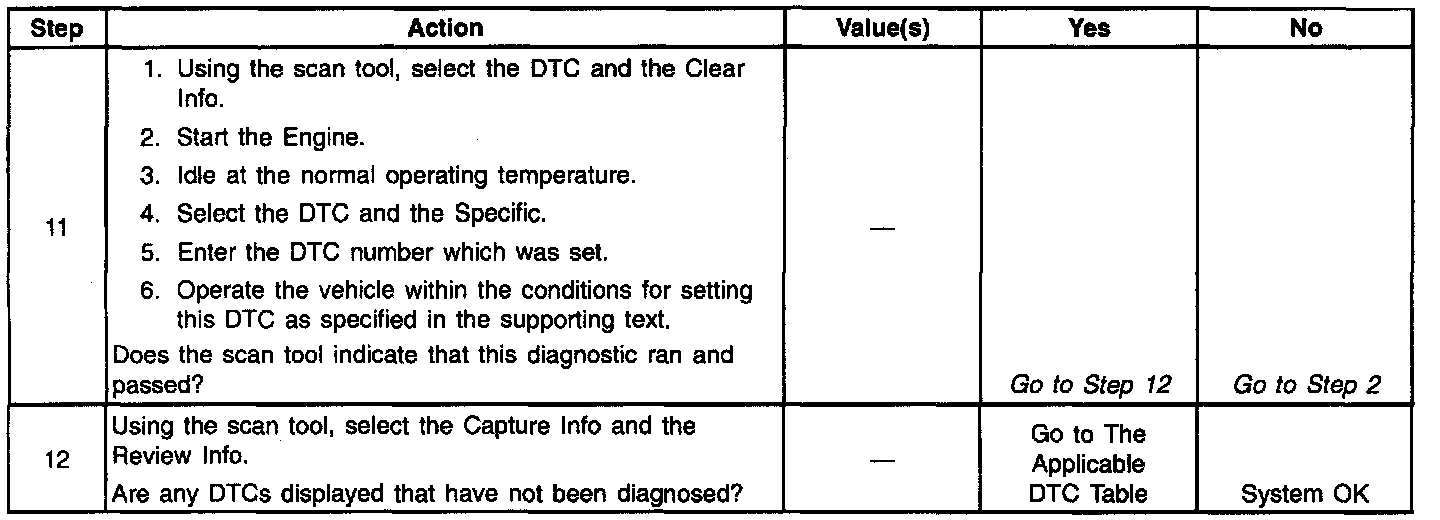 | Step | Action | Value(s) | Yes | No |
|---|---|---|---|---|
| 11 | 1. Using the scan tool, select the DTC and the Clear Info. 2. Start the Engine. 3. Idle at the normal operating temperature. 4. Select the DTC and the Specific. 5. Enter the DTC number which was set. 6. Operate the vehicle within the conditions for setting this DTC as specified in the supporting text. Does the scan tool indicate that this diagnostic ran and passed? | — | Go to Step 12 | Go to Step 2 |
| 12 | Using the scan tool, select the Capture Info and the Review Info. Are any DTCs displayed that have not been diagnosed? | — | Go to The Applicable DTC Table | System OK |